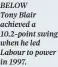 BELOW
Tony Blair achieved a 10.2-point swing when he led Labour to power in 1997.